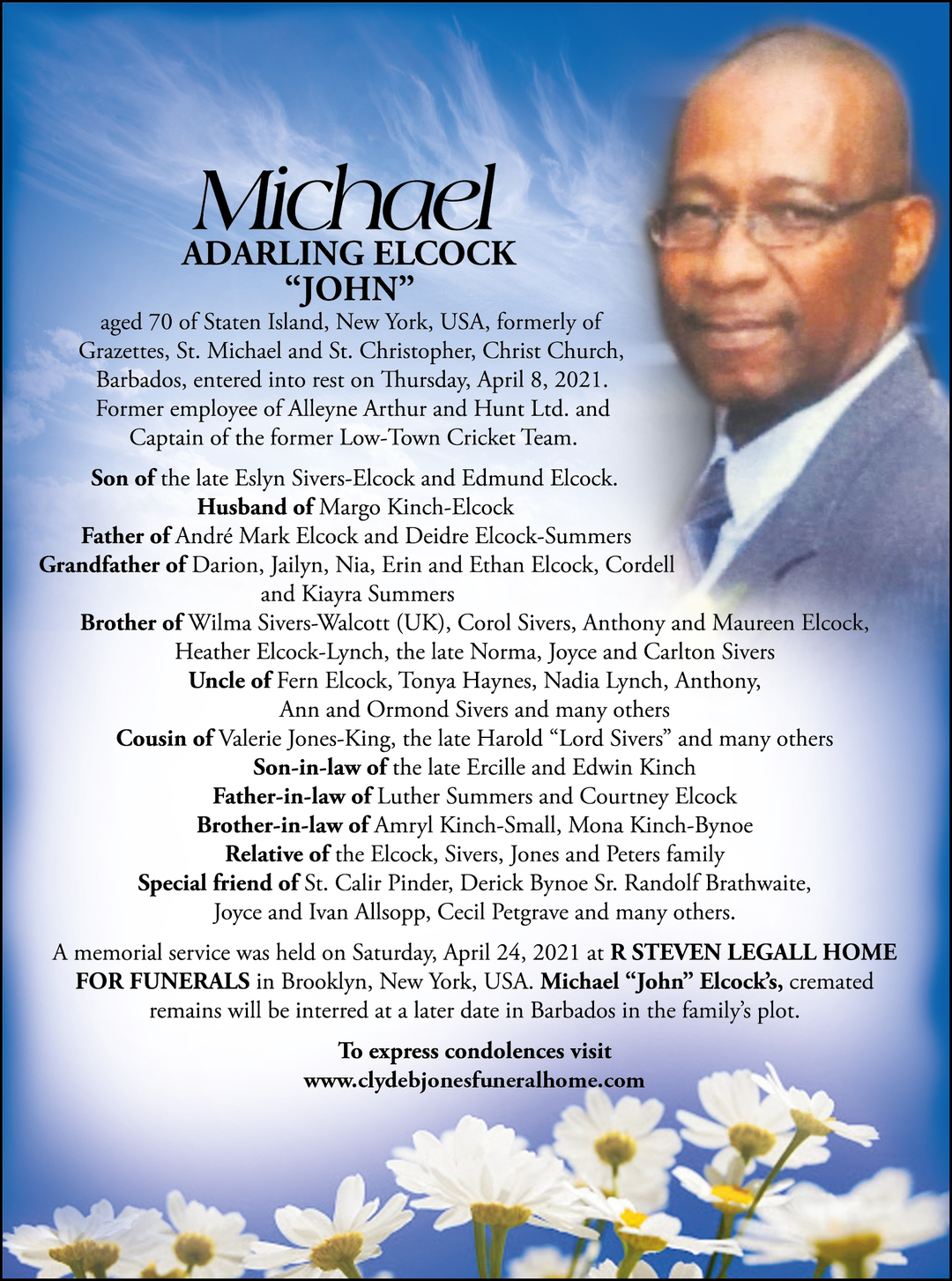 Michael
ADARLING ELCOCK
“JOHN”

aged 70 of Staten Island, New York, USA, formerly of Grazettes, St. Michael and St. Christopher, Christ Church, Barbados, entered into rest on Thursday, April 8, 2021. Former employee of Alleyne Arthur and Hunt Ltd. and Captain of the former Low-Town Cricket Team.

Son of the late Eslyn Sivers-Elcock and Edmund Elcock.
Husband of Margo Kinch-Elcock
Father of André Mark Elcock and Deidre Elcock-Summers
Grandfather of Darion, Jailyn, Nia, Erin and Ethan Elcock, Cordell and Kiayra Summers
Brother of Wilma Sivers-Walcott (UK), Corol Sivers, Anthony and Maureen Elcock, Heather Elcock-Lynch, the late Norma, Joyce and Carlton Sivers
Uncle of Fern Elcock, Tonya Haynes, Nadia Lynch, Anthony, Ann and Ormond Sivers and many others
Cousin of Valerie Jones-King, the late Harold “Lord Sivers” and many others
Son-in-law of the late Ercille and Edwin Kinch
Father-in-law of Luther Summers and Courtney Elcock
Brother-in-law of Amryl Kinch-Small, Mona Kinch-Bynoe
Relative of the Elcock, Sivers, Jones and Peters family
Special friend of St. Calir Pinder, Derick Bynoe Sr. Randolf Brathwaite, Joyce and Ivan Allsopp, Cecil Petgrave and many others.

A memorial service was held on Saturday, April 24, 2021 at R STEVEN LEGALL HOME FOR FUNERALS in Brooklyn, New York, USA. Michael “John” Elcock’s, cremated remains will be interred at a later date in Barbados in the family’s plot.

To express condolences visit
www.clydebjonesfuneralhome.com